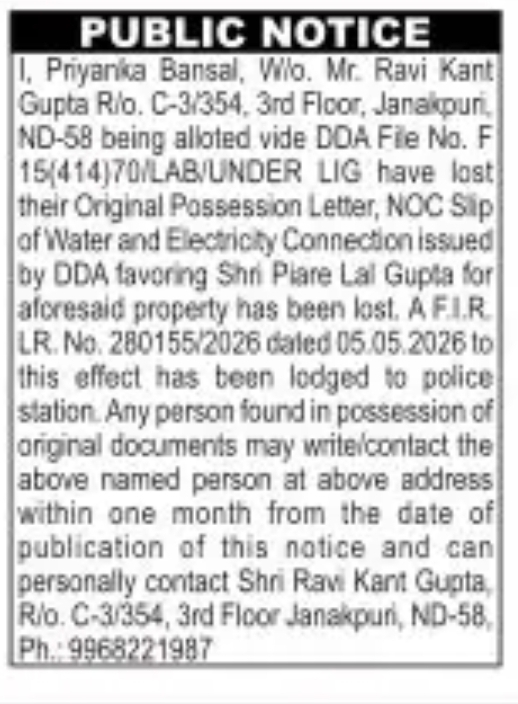 PUBLIC NOTICE

I, Priyanka Bansal, W/o. Mr. Ravi Kant Gupta R/o. C-3/354, 3rd Floor, Janakpuri, ND-58 being alloted vide DDA File No. F 15(414)70/LAB/UNDER LIG have lost their Original Possession Letter, NOC Slip of Water and Electricity Connection issued by DDA favoring Shri Piare Lal Gupta for aforesaid property has been lost. A F.I.R. LR. No. 280155/2026 dated 05.05.2026 to this effect has been lodged to police station. Any person found in possession of original documents may write/contact the above named person at above address within one month from the date of publication of this notice and can personally contact Shri Ravi Kant Gupta, R/o. C-3/354, 3rd Floor Janakpuri, ND-58, Ph.: 9968221987